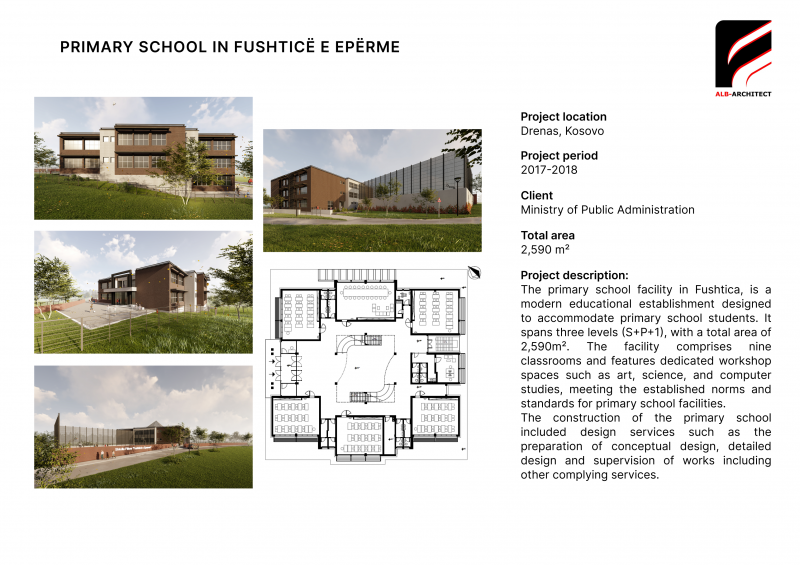 PRIMARY SCHOOL IN FUSHTICË E EPËRME

ALB-ARCHITECT

Project location
Drenas, Kosovo

Project period
2017-2018

Client
Ministry of Public Administration

Total area
2,590 m²

Project description:
The primary school facility in Fushtica, is a modern educational establishment designed to accommodate primary school students. It spans three levels (S+P+1), with a total area of 2,590m². The facility comprises nine classrooms and features dedicated workshop spaces such as art, science, and computer studies, meeting the established norms and standards for primary school facilities.
The construction of the primary school included design services such as the preparation of conceptual design, detailed design and supervision of works including other complying services.